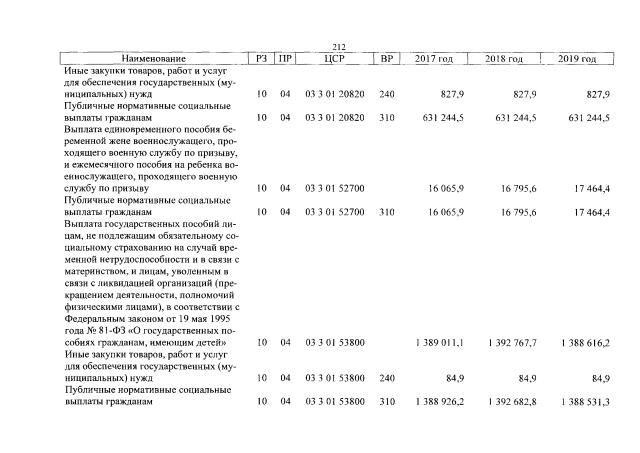 212

| Наименование | РЗ | ПР | ЦСР | ВР | 2017 год | 2018 год | 2019 год |
|---|---|---|---|---|---|---|---|
| Иные закупки товаров, работ и услуг для обеспечения государственных (муниципальных) нужд | 10 | 04 | 03 3 01 20820 | 240 | 827,9 | 827,9 | 827,9 |
| Публичные нормативные социальные выплаты гражданам | 10 | 04 | 03 3 01 20820 | 310 | 631 244,5 | 631 244,5 | 631 244,5 |
| Выплата единовременного пособия беременной жене военнослужащего, проходящего военную службу по призыву, и ежемесячного пособия на ребенка военнослужащего, проходящего военную службу по призыву | 10 | 04 | 03 3 01 52700 | | 16 065,9 | 16 795,6 | 17 464,4 |
| Публичные нормативные социальные выплаты гражданам | 10 | 04 | 03 3 01 52700 | 310 | 16 065,9 | 16 795,6 | 17 464,4 |
| Выплата государственных пособий лицам, не подлежащим обязательному социальному страхованию на случай временной нетрудоспособности и в связи с материнством, и лицам, уволенным в связи с ликвидацией организаций (прекращением деятельности, полномочий физическими лицами), в соответствии с Федеральным законом от 19 мая 1995 года № 81-ФЗ «О государственных пособиях гражданам, имеющим детей» | 10 | 04 | 03 3 01 53800 | | 1 389 011,1 | 1 392 767,7 | 1 388 616,2 |
| Иные закупки товаров, работ и услуг для обеспечения государственных (муниципальных) нужд | 10 | 04 | 03 3 01 53800 | 240 | 84,9 | 84,9 | 84,9 |
| Публичные нормативные социальные выплаты гражданам | 10 | 04 | 03 3 01 53800 | 310 | 1 388 926,2 | 1 392 682,8 | 1 388 531,3 |